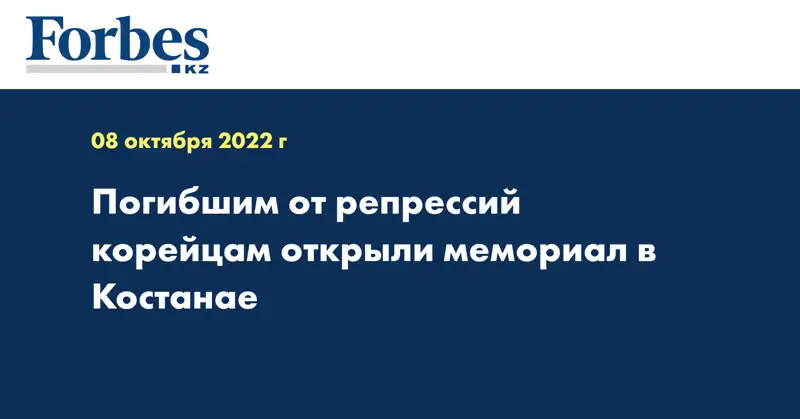 Forbes
KZ

08 октября 2022 г

Погибшим от репрессий корейцам открыли мемориал в Костанае